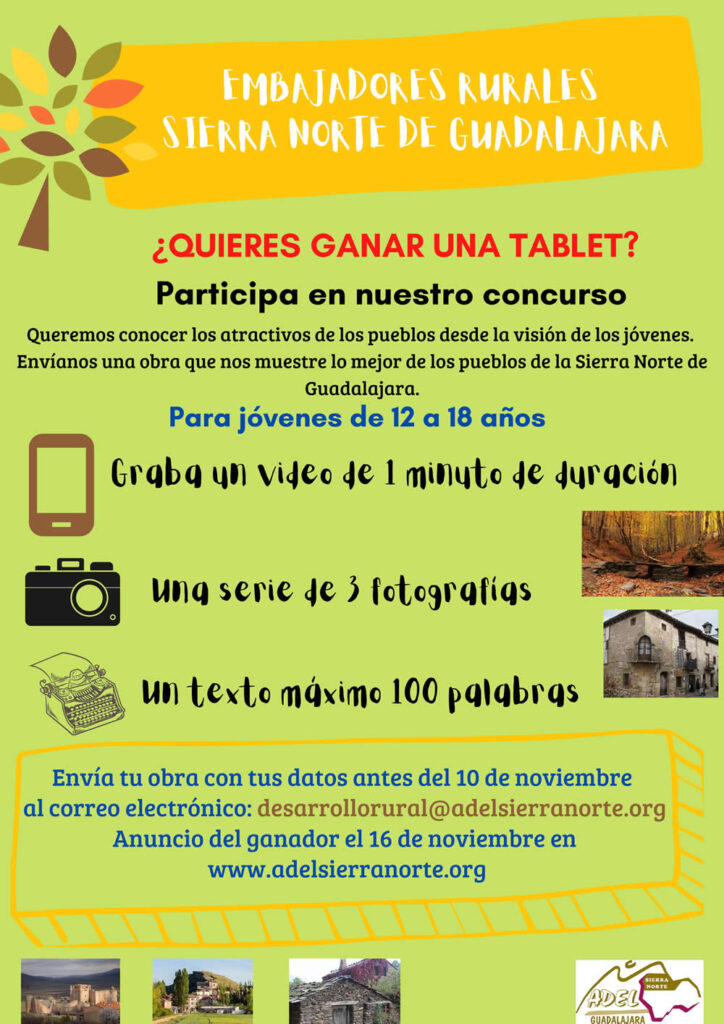 EMBAJADORES RURALES
SIERRA NORTE DE GUADALAJARA

¿QUIERES GANAR UNA TABLET?

Participa en nuestro concurso

Queremos conocer los atractivos de los pueblos desde la visión de los jóvenes. Envíanos una obra que nos muestre lo mejor de los pueblos de la Sierra Norte de Guadalajara.

Para jóvenes de 12 a 18 años

Graba un video de 1 minuto de duración

Una serie de 3 fotografías

Un texto máximo 100 palabras

Envía tu obra con tus datos antes del 10 de noviembre al correo electrónico: desarrollorural@adelsierranorte.org
Anuncio del ganador el 16 de noviembre en www.adelsierranorte.org

ADEL SIERRA NORTE
GUADALAJARA